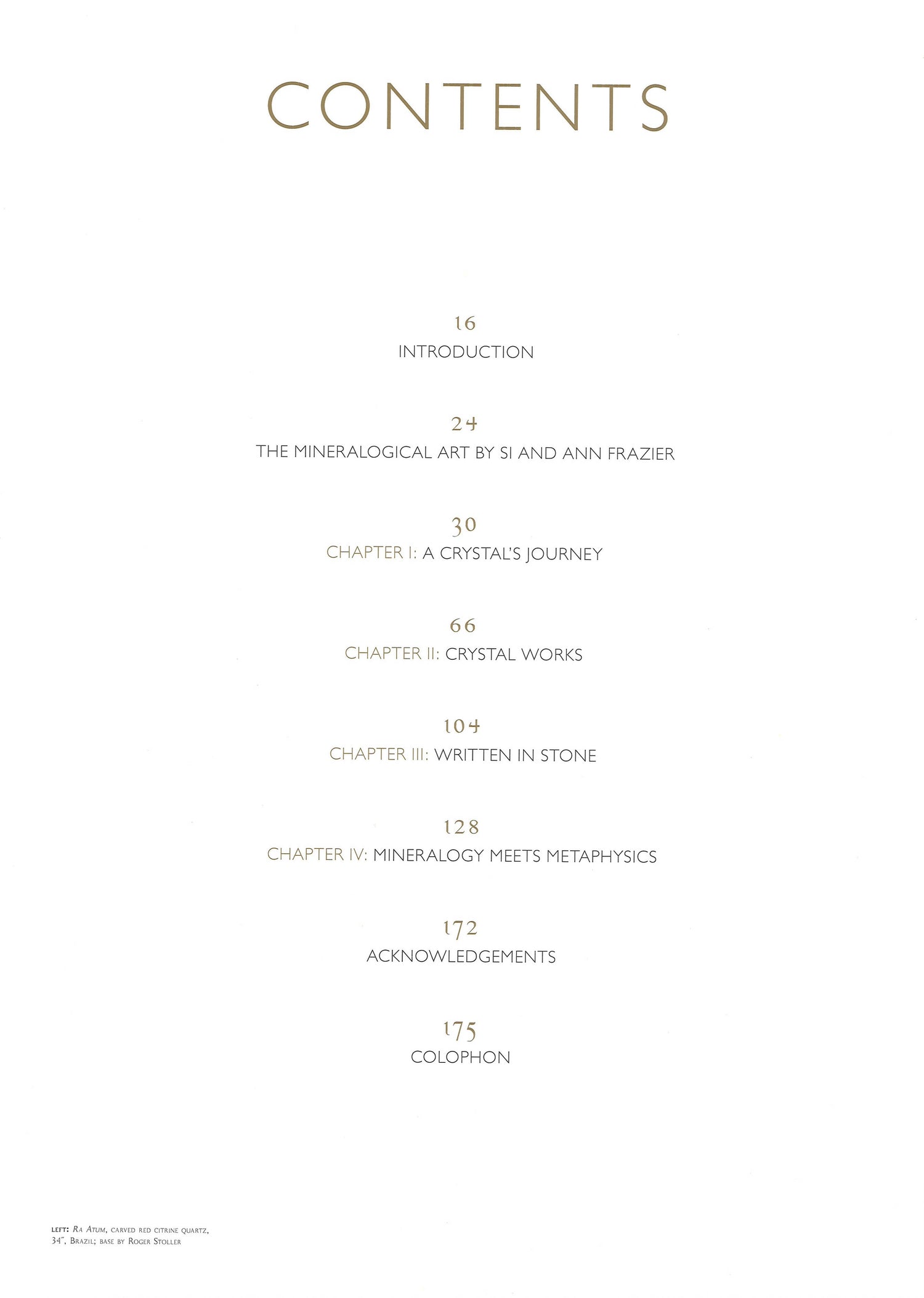 CONTENTS

16
INTRODUCTION

24
THE MINERALOGICAL ART BY SI AND ANN FRAZIER

30
CHAPTER I: A CRYSTAL'S JOURNEY

66
CHAPTER II: CRYSTAL WORKS

104
CHAPTER III: WRITTEN IN STONE

128
CHAPTER IV: MINERALOGY MEETS METAPHYSICS

172
ACKNOWLEDGEMENTS

175
COLOPHON

LEFT: RA ATUM, CARVED RED CITRINE QUARTZ, 34", BRAZIL; BASE BY ROGER STOLLER